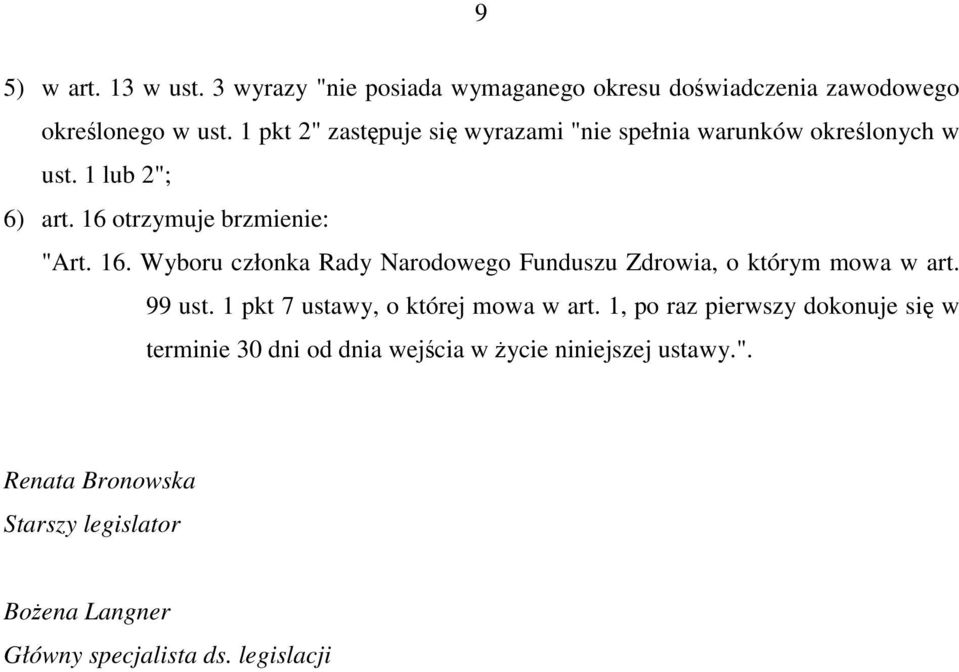 9

5) w art. 13 w ust. 3 wyrazy "nie posiada wymaganego okresu doświadczenia zawodowego określonego w ust. 1 pkt 2" zastępuje się wyrazami "nie spełnia warunków określonych w ust. 1 lub 2";

6) art. 16 otrzymuje brzmienie:

"Art. 16. Wyboru członka Rady Narodowego Funduszu Zdrowia, o którym mowa w art. 99 ust. 1 pkt 7 ustawy, o której mowa w art. 1, po raz pierwszy dokonuje się w terminie 30 dni od dnia wejścia w życie niniejszej ustawy.".

Renata Bronowska
Starszy legislator

Bożena Langner
Główny specjalista ds. legislacji